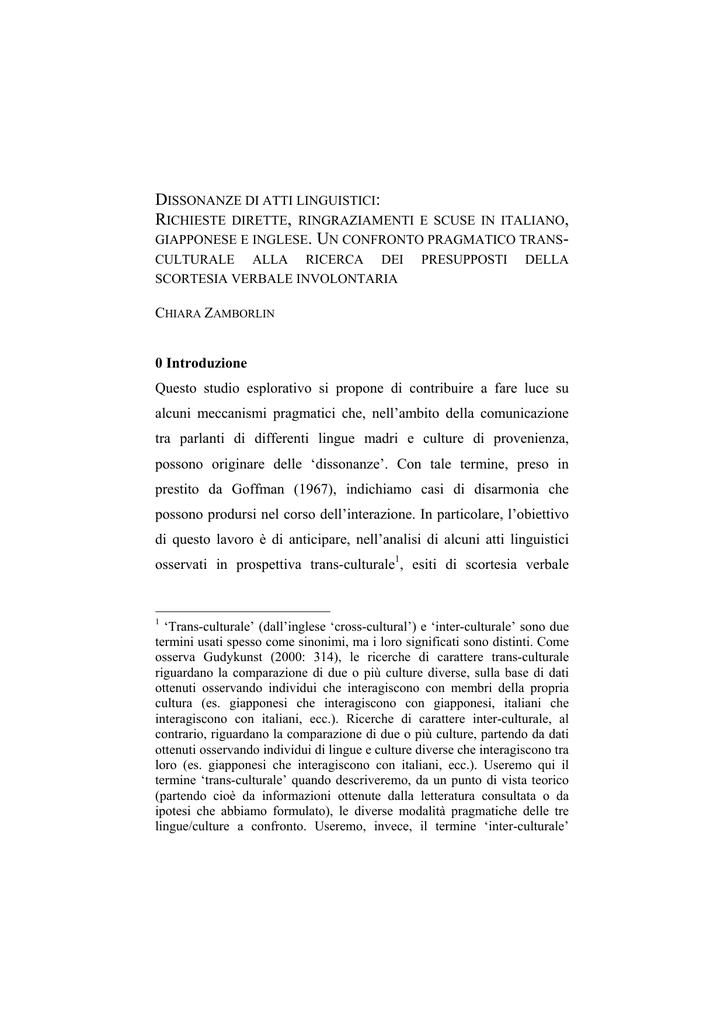 DISSONANZE DI ATTI LINGUISTICI:
RICHIESTE DIRETTE, RINGRAZIAMENTI E SCUSE IN ITALIANO, GIAPPONESE E INGLESE. UN CONFRONTO PRAGMATICO TRANS-CULTURALE ALLA RICERCA DEI PRESUPPOSTI DELLA SCORTESIA VERBALE INVOLONTARIA

CHIARA ZAMBORLIN

0 Introduzione

Questo studio esplorativo si propone di contribuire a fare luce su alcuni meccanismi pragmatici che, nell'ambito della comunicazione tra parlanti di differenti lingue madri e culture di provenienza, possono originare delle 'dissonanze'. Con tale termine, preso in prestito da Goffman (1967), indichiamo casi di disarmonia che possono prodursi nel corso dell'interazione. In particolare, l'obiettivo di questo lavoro è di anticipare, nell'analisi di alcuni atti linguistici osservati in prospettiva trans-culturale$^1$, esiti di scortesia verbale

$^1$ 'Trans-culturale' (dall'inglese 'cross-cultural') e 'inter-culturale' sono due termini usati spesso come sinonimi, ma i loro significati sono distinti. Come osserva Gudykunst (2000: 314), le ricerche di carattere trans-culturale riguardano la comparazione di due o più culture diverse, sulla base di dati ottenuti osservando individui che interagiscono con membri della propria cultura (es. giapponesi che interagiscono con giapponesi, italiani che interagiscono con italiani, ecc.). Ricerche di carattere inter-culturale, al contrario, riguardano la comparazione di due o più culture, partendo da dati ottenuti osservando individui di lingue e culture diverse che interagiscono tra loro (es. giapponesi che interagiscono con italiani, ecc.). Useremo qui il termine 'trans-culturale' quando descriveremo, da un punto di vista teorico (partendo cioè da informazioni ottenute dalla letteratura consultata o da ipotesi che abbiamo formulato), le diverse modalità pragmatiche delle tre lingue/culture a confronto. Useremo, invece, il termine 'inter-culturale'